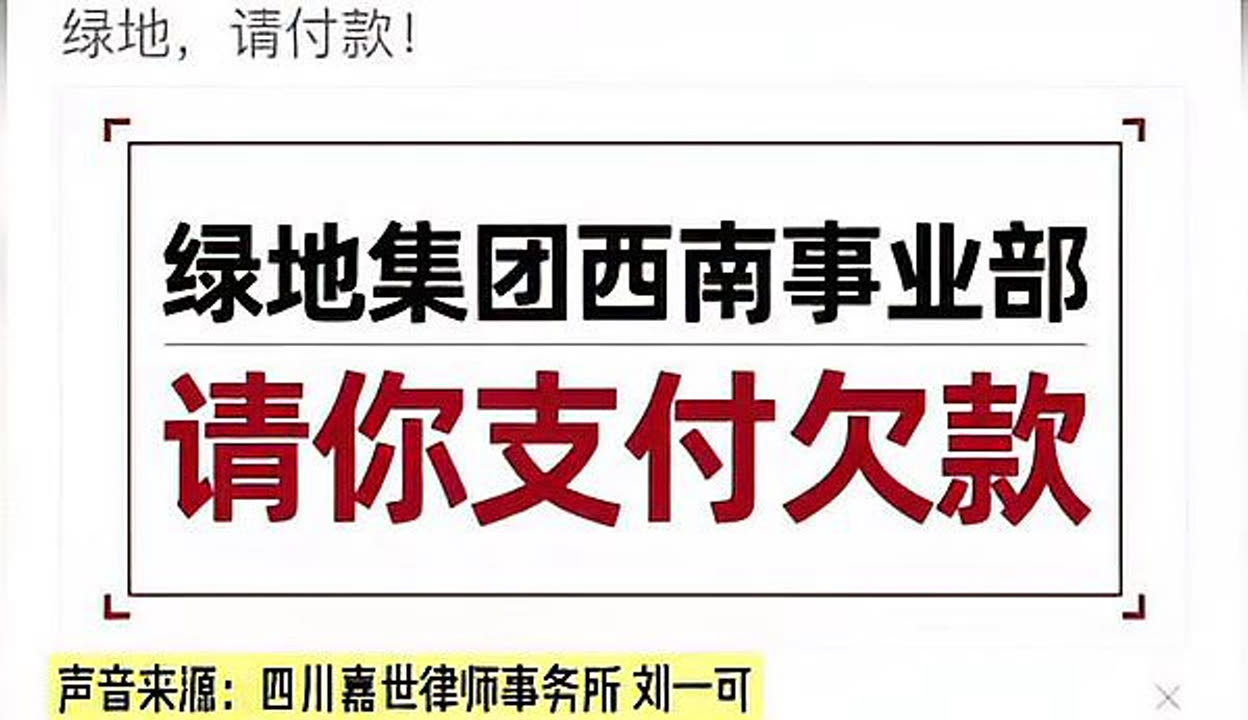 绿地，请付款！

绿地集团西南事业部

请你支付欠款

声音来源：四川嘉世律师事务所 刘一可